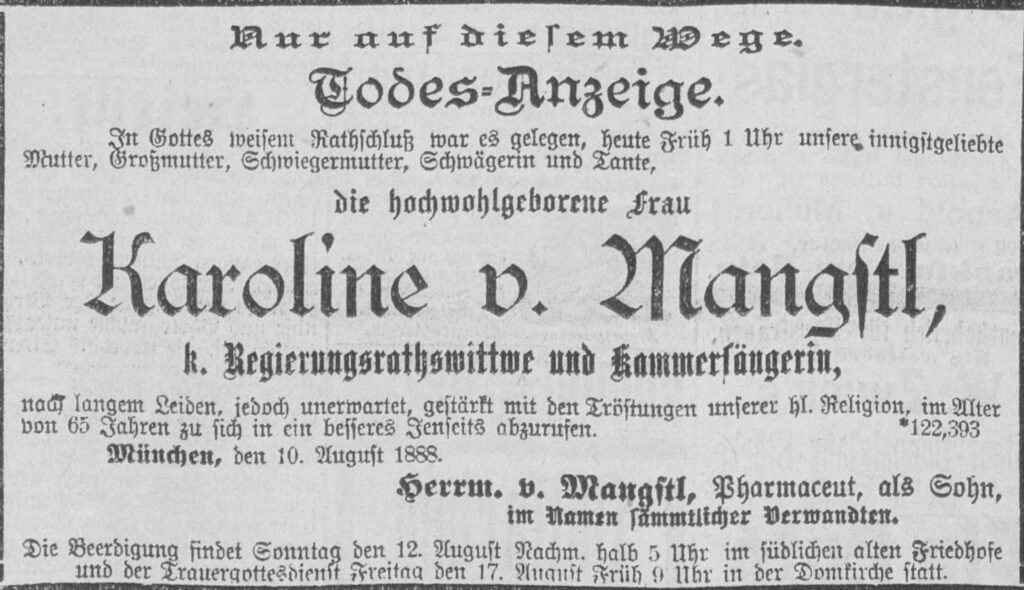 Nur auf diesem Wege.

Todes-Anzeige.

In Gottes weisem Rathschluß war es gelegen, heute Früh 1 Uhr unsere innigstgeliebte Mutter, Großmutter, Schwiegermutter, Schwägerin und Tante,

die hochwohlgeborene Frau

Karoline v. Mangstl,

k. Regierungsrathswittwe und Kammersängerin,

nach langem Leiden, jedoch unerwartet, gestärkt mit den Tröstungen unserer hl. Religion, im Alter von 65 Jahren zu sich in ein besseres Jenseits abzurufen. *122,393

München, den 10. August 1888.

Herrm. v. Mangstl, Pharmaceut, als Sohn,
im Namen sämmtlicher Verwandten.

Die Beerdigung findet Sonntag den 12. August Nachm. halb 5 Uhr im südlichen alten Friedhofe und der Trauergottesdienst Freitag den 17. August Früh 9 Uhr in der Domkirche statt.